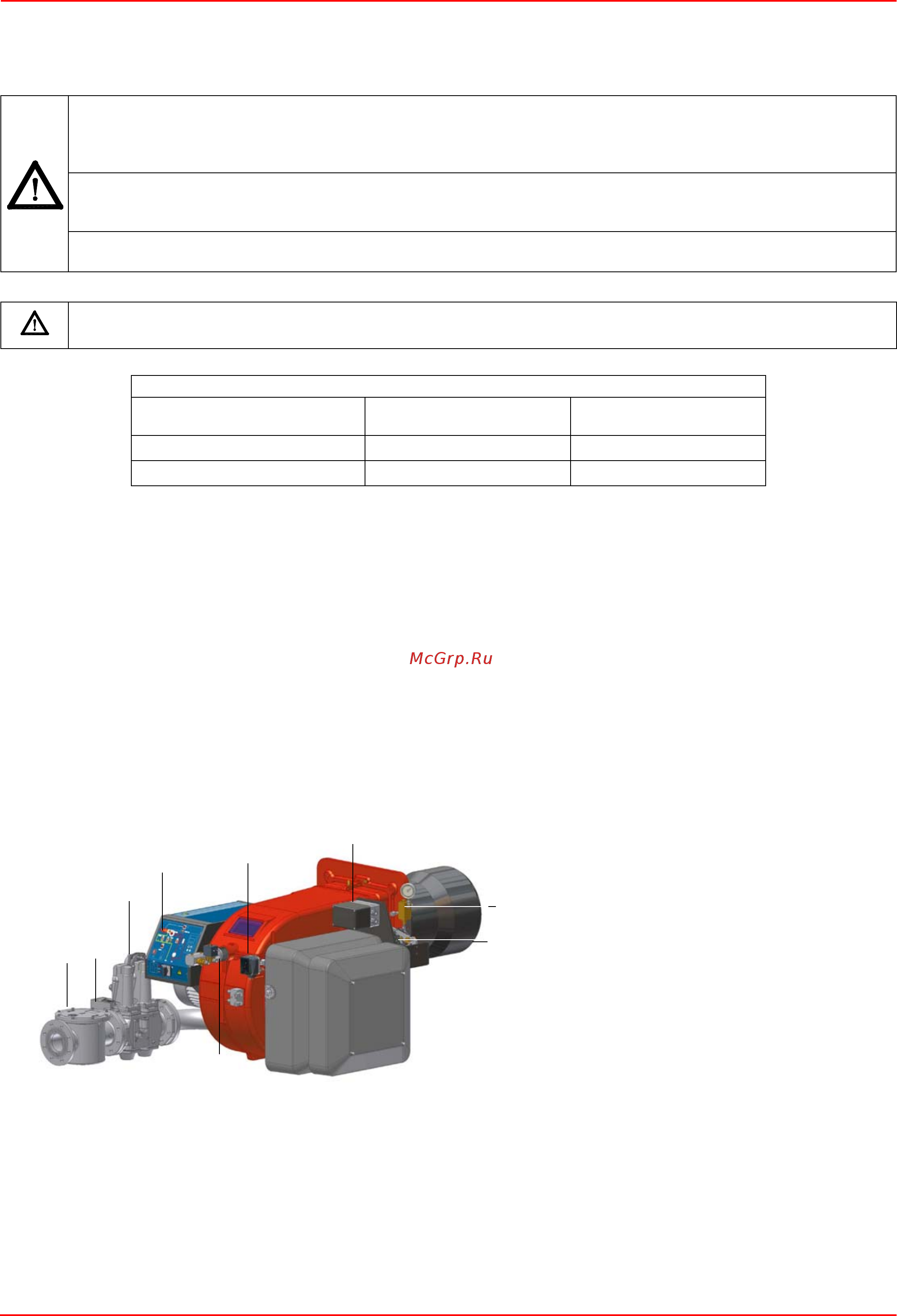 McGrp.Ru